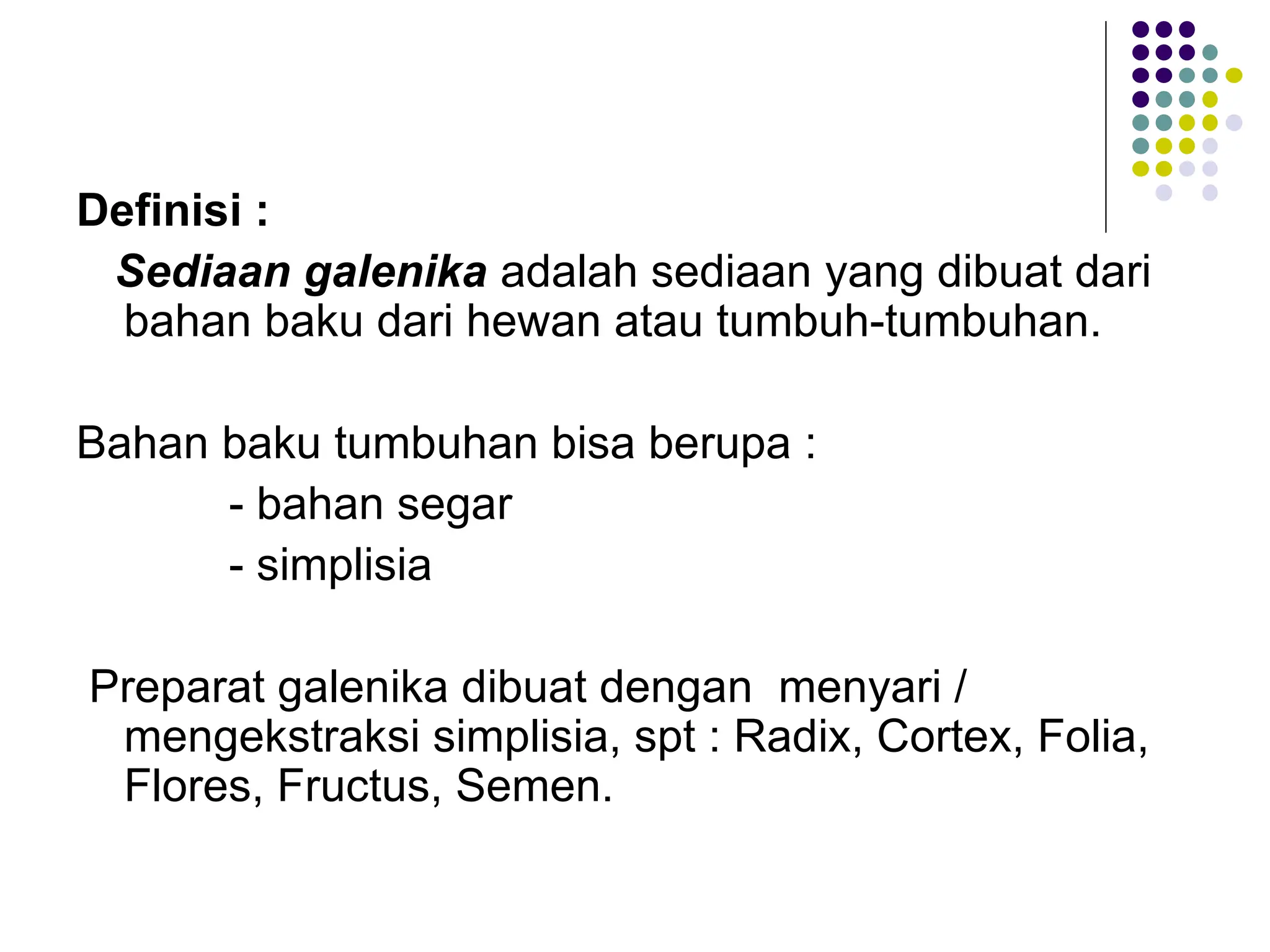 Definisi :

Sediaan galenika adalah sediaan yang dibuat dari bahan baku dari hewan atau tumbuh-tumbuhan.

Bahan baku tumbuhan bisa berupa :

- bahan segar

- simplisia

Preparat galenika dibuat dengan menyari / mengekstraksi simplisia, spt : Radix, Cortex, Folia, Flores, Fructus, Semen.